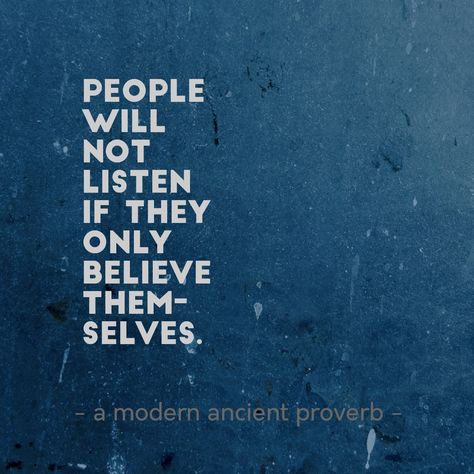 PEOPLE WILL NOT LISTEN IF THEY ONLY BELIEVE THEMSELVES.

- a modern ancient proverb -